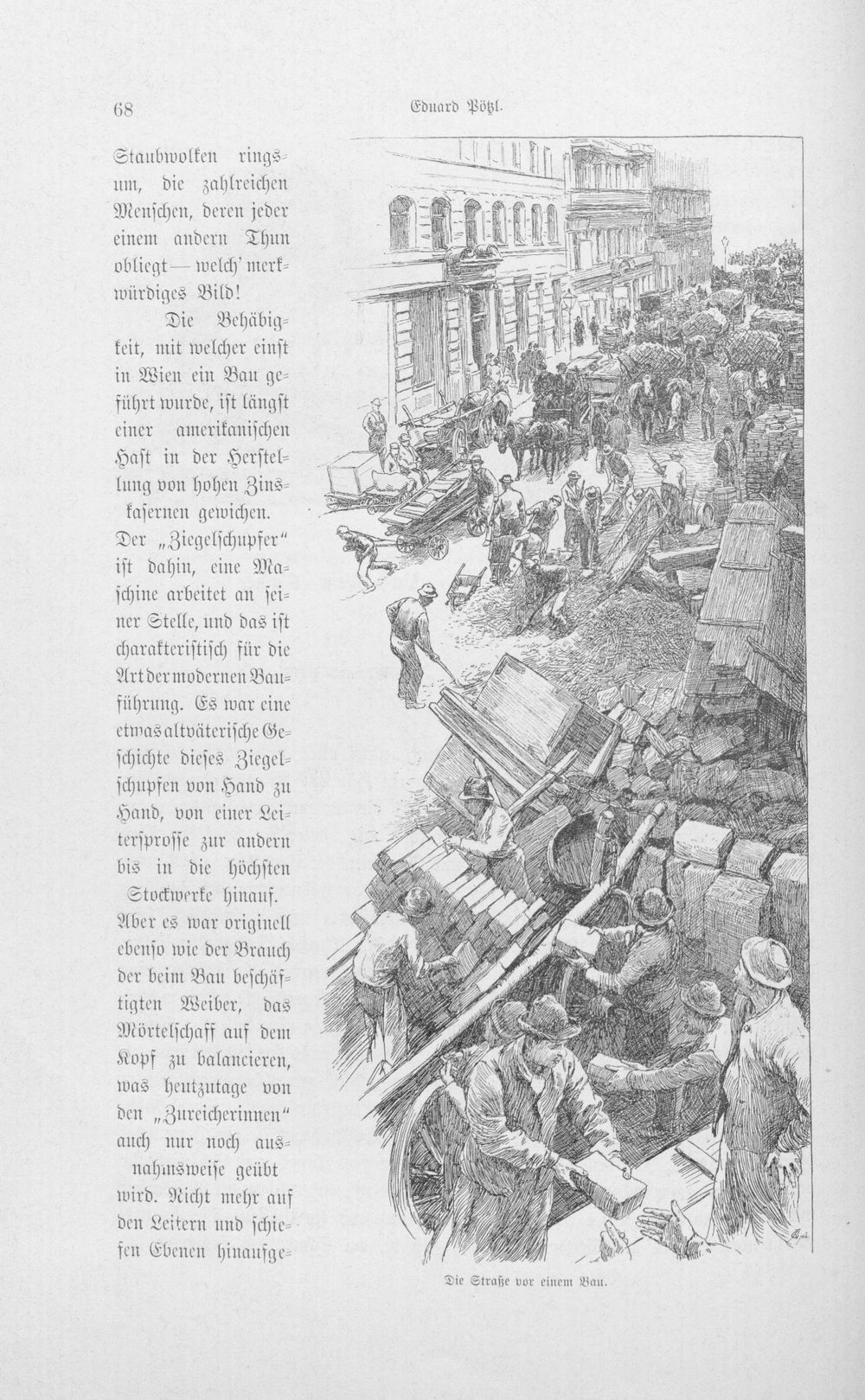 68 Eduard Pötzl.

Staubwolken ringsum, die zahlreichen Menschen, deren jeder einem andern Thun obliegt — welch' merkwürdiges Bild!

Die Behäbigkeit, mit welcher einst in Wien ein Bau geführt wurde, ist längst einer amerikanischen Hast in der Herstellung von hohen Zinskasernen gewichen. Der „Ziegelschupfer“ ist dahin, eine Maschine arbeitet an seiner Stelle, und das ist charakteristisch für die Art der modernen Bauführung. Es war eine etwas altväterische Geschichte dieses Ziegelschupfen von Hand zu Hand, von einer Leitersprosse zur andern bis in die höchsten Stockwerke hinauf. Aber es war originell ebenso wie der Brauch der beim Bau beschäftigten Weiber, das Mörtelschaff auf dem Kopf zu balancieren, was heutzutage von den „Zureicherinnen“ auch nur noch ausnahmsweise geübt wird. Nicht mehr auf den Leitern und schiefen Ebenen hinaufge-

Die Straße vor einem Bau.